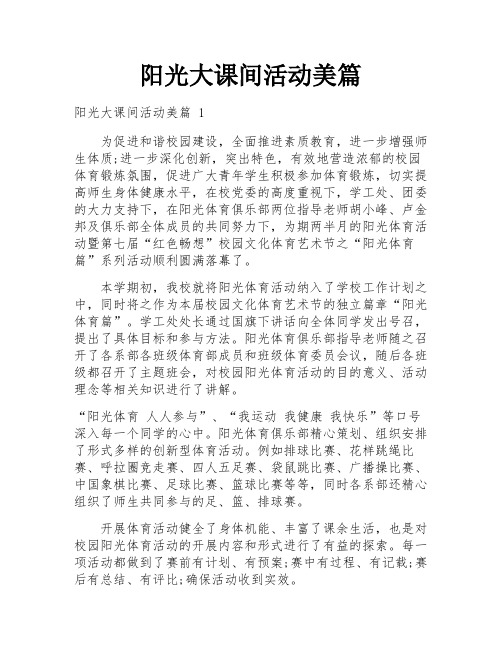 阳光大课间活动美篇

阳光大课间活动美篇 1

为促进和谐校园建设，全面推进素质教育，进一步增强师生体质;进一步深化创新，突出特色，有效地营造浓郁的校园体育锻炼氛围，促进广大青年学生积极参加体育锻炼，切实提高师生身体健康水平，在校党委的高度重视下，学工处、团委的大力支持下，在阳光体育俱乐部两位指导老师胡小峰、卢金邦及俱乐部全体成员的共同努力下，为期两半月的阳光体育活动暨第七届“红色畅想”校园文化体育艺术节之“阳光体育篇”系列活动顺利圆满落幕了。

本学期初，我校就将阳光体育活动纳入了学校工作计划之中，同时将之作为本届校园文化体育艺术节的独立篇章“阳光体育篇”。学工处处长通过国旗下讲话向全体同学发出号召，提出了具体目标和参与方法。阳光体育俱乐部指导老师随之召开了各系部各班级体育部成员和班级体育委员会议，随后各班级都召开了主题班会，对校园阳光体育活动的目的意义、活动理念等相关知识进行了讲解。

“阳光体育 人人参与”、“我运动 我健康 我快乐”等口号深入每一个同学的心中。阳光体育俱乐部精心策划、组织安排了形式多样的创新型体育活动。例如排球比赛、花样跳绳比赛、呼拉圈竞走赛、四人五足赛、袋鼠跳比赛、广播操比赛、中国象棋比赛、足球比赛、篮球比赛等等，同时各系部还精心组织了师生共同参与的足、篮、排球赛。

开展体育活动健全了身体机能、丰富了课余生活，也是对校园阳光体育活动的开展内容和形式进行了有益的探索。每一项活动都做到了赛前有计划、有预案;赛中有过程、有记载;赛后有总结、有评比;确保活动收到实效。